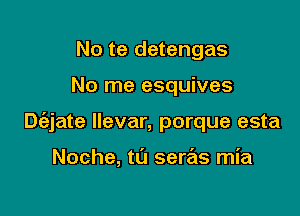 No te detengas
No me esquives
Déjate llevar, porque esta
Noche, tú serás mía